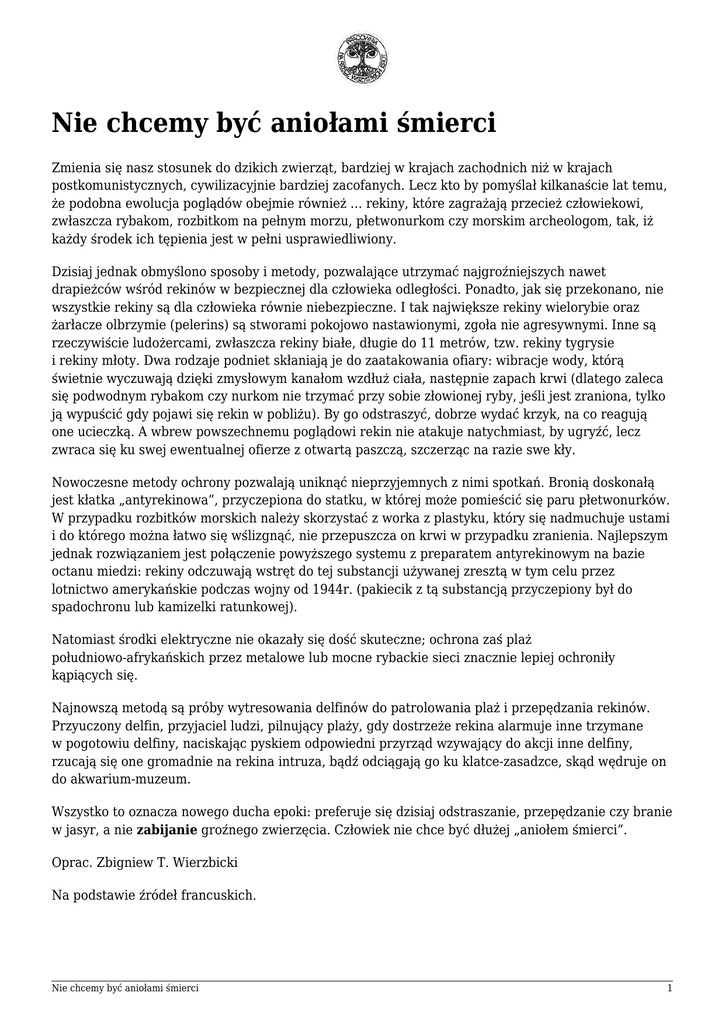 Nie chcemy być aniołami śmierci

Zmienia się nasz stosunek do dzikich zwierząt, bardziej w krajach zachodnich niż w krajach postkomunistycznych, cywilizacyjnie bardziej zacofanych. Lecz kto by pomyślał kilkanaście lat temu, że podobna ewolucja poglądów obejmie również ... rekiny, które zagrażają przecież człowiekowi, zwłaszcza rybakom, rozbitkom na pełnym morzu, płetwonurkom czy morskim archeologom, tak, iż każdy środek ich tępienia jest w pełni usprawiedliwiony.

Dzisiaj jednak obmyślono sposoby i metody, pozwalające utrzymać najgroźniejszych nawet drapieżców wśród rekinów w bezpiecznej dla człowieka odległości. Ponadto, jak się przekonano, nie wszystkie rekiny są dla człowieka równie niebezpieczne. I tak największe rekiny wielorybie oraz żarłacze olbrzymie (pelerins) są stworami pokojowo nastawionymi, zgoła nie agresywnymi. Inne są rzeczywiście ludożercami, zwłaszcza rekiny białe, długie do 11 metrów, tzw. rekiny tygrysie i rekiny młoty. Dwa rodzaje podniet skłaniają je do zaatakowania ofiary: wibracje wody, którą świetnie wyczuwają dzięki zmysłowym kanałom wzdłuż ciała, następnie zapach krwi (dlatego zaleca się podwodnym rybakom czy nurkom nie trzymać przy sobie złowionej ryby, jeśli jest zraniona, tylko ją wypuścić gdy pojawi się rekin w pobliżu). By go odstraszyć, dobrze wydać krzyk, na co reagują one ucieczką. A wbrew powszechnemu poglądowi rekin nie atakuje natychmiast, by ugryźć, lecz zwraca się ku swej ewentualnej ofierze z otwartą paszczą, szczerząc na razie swe kły.

Nowoczesne metody ochrony pozwalają uniknąć nieprzyjemnych z nimi spotkań. Bronią doskonałą jest klatka „antyrekinowa”, przyczepiona do statku, w której może pomieścić się paru płetwonurków. W przypadku rozbitków morskich należy skorzystać z worka z plastyku, który się nadmuchuje ustami i do którego można łatwo się wślizgnąć, nie przepuszcza on krwi w przypadku zranienia. Najlepszym jednak rozwiązaniem jest połączenie powyższego systemu z preparatem antyrekinowym na bazie octanu miedzi: rekiny odczuwają wstręt do tej substancji używanej zresztą w tym celu przez lotnictwo amerykańskie podczas wojny od 1944r. (pakiecik z tą substancją przyczepiony był do spadochronu lub kamizelki ratunkowej).

Natomiast środki elektryczne nie okazały się dość skuteczne; ochrona zaś plaż południowo-afrykańskich przez metalowe lub mocne rybackie sieci znacznie lepiej ochroniły kąpiących się.

Najnowszą metodą są próby wytresowania delfinów do patrolowania plaż i przepędzania rekinów. Przyuczony delfin, przyjaciel ludzi, pilnujący plaży, gdy dostrzeże rekina alarmuje inne trzymane w pogotowiu delfiny, naciskając pyskiem odpowiedni przyrząd wzywający do akcji inne delfiny, rzucają się one gromadnie na rekina intruza, bądź odciągają go ku klatce-zasadzce, skąd wędruje on do akwarium-muzeum.

Wszystko to oznacza nowego ducha epoki: preferuje się dzisiaj odstraszanie, przepędzanie czy branie w jasyr, a nie zabijanie groźnego zwierzęcia. Człowiek nie chce być dłużej „aniołem śmierci”.

Oprac. Zbigniew T. Wierzbicki

Na podstawie źródeł francuskich.

Nie chcemy być aniołami śmierci 1